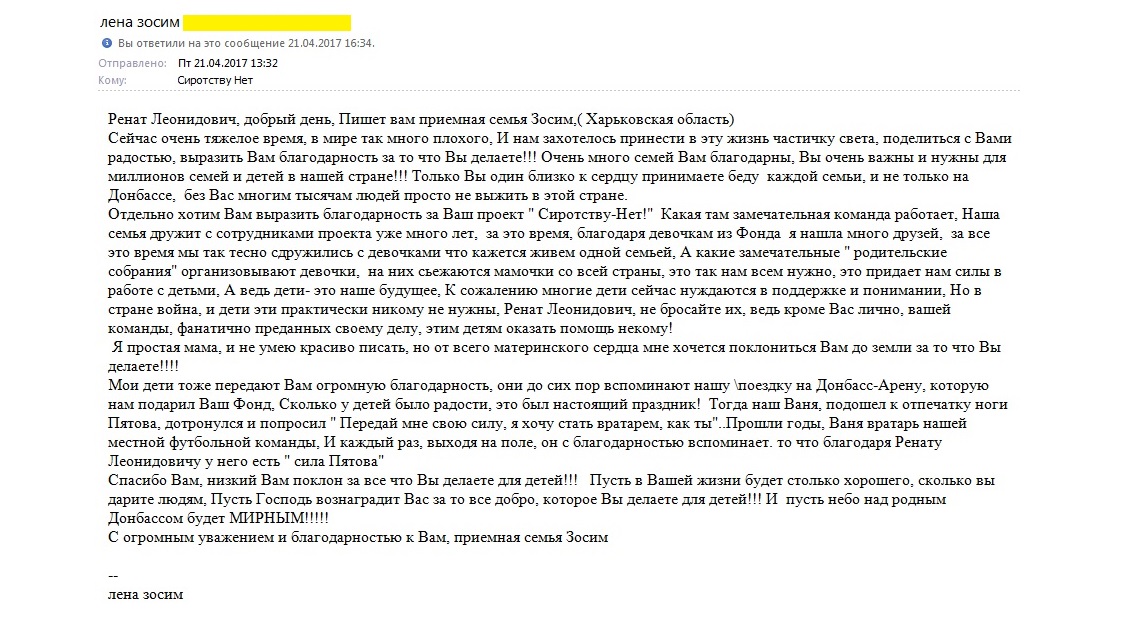 лена зосим

Вы ответили на это сообщение 21.04.2017 16:34.

Отправлено: Пт 21.04.2017 13:32
Кому: Сиротству Нет

Ренат Леонидович, добрый день, Пишет вам приемная семья Зосим,( Харьковская область)
Сейчас очень тяжелое время, в мире так много плохого, И нам захотелось принести в эту жизнь частичку света, поделиться с Вами радостью, выразить Вам благодарность за то что Вы делаете!!! Очень много семей Вам благодарны, Вы очень важны и нужны для миллионов семей и детей в нашей стране!!! Только Вы один близко к сердцу принимаете беду каждой семьи, и не только на Донбассе, без Вас многим тысячам людей просто не выжить в этой стране.
Отдельно хотим Вам выразить благодарность за Ваш проект " Сиротству-Нет!" Какая там замечательная команда работает, Наша семья дружит с сотрудниками проекта уже много лет, за это время, благодаря девочкам из Фонда я нашла много друзей, за все это время мы так тесно сдружились с девочками что кажется живем одной семьей, А какие замечательные " родительские собрания" организовывают девочки, на них сьежаются мамочки со всей страны, это так нам всем нужно, это придает нам силы в работе с детьми, А ведь дети- это наше будущее, К сожалению многие дети сейчас нуждаются в поддержке и понимании, Но в стране война, и дети эти практически никому не нужны, Ренат Леонидович, не бросайте их, ведь кроме Вас лично, вашей команды, фанатично преданных своему делу, этим детям оказать помощь некому!
 Я простая мама, и не умею красиво писать, но от всего материнского сердца мне хочется поклониться Вам до земли за то что Вы делаете!!!!
Мои дети тоже передают Вам огромную благодарность, они до сих пор вспоминают нашу \поездку на Донбасс-Арену, которую нам подарил Ваш Фонд, Сколько у детей было радости, это был настоящий праздник! Тогда наш Ваня, подошел к отпечатку ноги Пятова, дотронулся и попросил " Передай мне свою силу, я хочу стать вратарем, как ты"..Прошли годы, Ваня вратарь нашей местной футбольной команды, И каждый раз, выходя на поле, он с благодарностью вспоминает. то что благодаря Ренату Леонидовичу у него есть " сила Пятова"
Спасибо Вам, низкий Вам поклон за все что Вы делаете для детей!!! Пусть в Вашей жизни будет столько хорошего, сколько вы дарите людям, Пусть Господь вознаградит Вас за то все добро, которое Вы делаете для детей!!! И пусть небо над родным Донбассом будет МИРНЫМ!!!!!
С огромным уважением и благодарностью к Вам, приемная семья Зосим

--
лена зосим